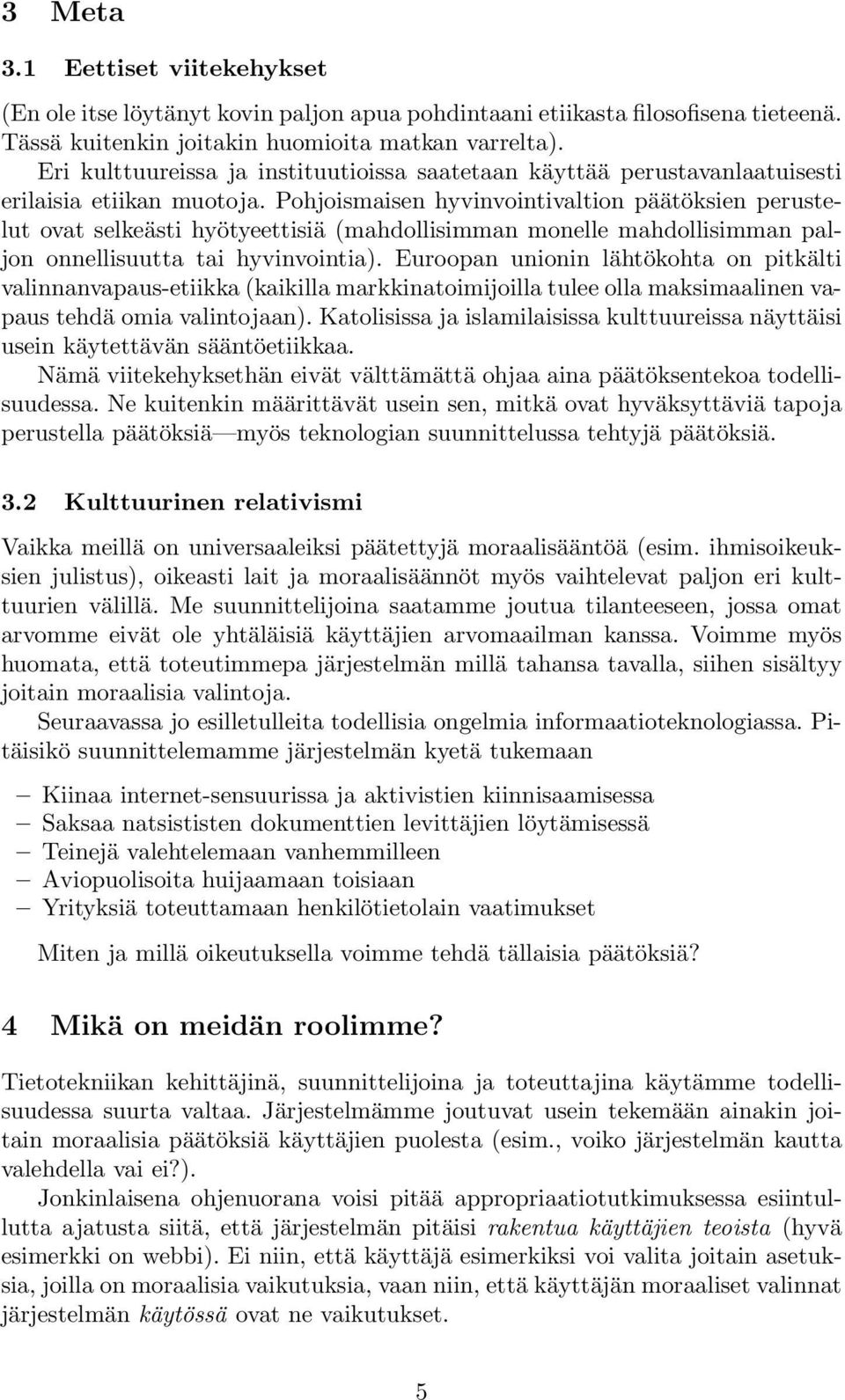 3 Meta

3.1 Eettiset viitekehykset

(En ole itse löytänyt kovin paljon apua pohdintaani etiikasta filosofisena tieteenä. Tässä kuitenkin joitakin huomioita matkan varrelta).

Eri kulttuureissa ja instituutioissa saatetaan käyttää perustavanlaatuisesti erilaisia etiikan muotoja. Pohjoismaisen hyvinvointivaltion päätöksien perustelut ovat selkeästi hyötyeettisiä (mahdollisimman monelle mahdollisimman paljon onnellisuutta tai hyvinvointia). Euroopan unionin lähtökohta on pitkälti valinnanvapaus-etiikka (kaikilla markkinatoimijoilla tulee olla maksimaalinen vapaus tehdä omia valintojaan). Katolisissa ja islamilaisissa kulttuureissa näyttäisi usein käytettävän sääntöetiikkaa.

Nämä viitekehyksethän eivät välttämättä ohjaa aina päätöksentekoa todellisuudessa. Ne kuitenkin määrittävät usein sen, mitkä ovat hyväksyttäviä tapoja perustella päätöksiä—myös teknologian suunnittelussa tehtyjä päätöksiä.

3.2 Kulttuurinen relativismi

Vaikka meillä on universaaleiksi päätettyjä moraalisääntöä (esim. ihmisoikeuksien julistus), oikeasti lait ja moraalisäännöt myös vaihtelevat paljon eri kulttuurien välillä. Me suunnittelijoina saatamme joutua tilanteeseen, jossa omat arvomme eivät ole yhtäläisiä käyttäjien arvomaailman kanssa. Voimme myös huomata, että toteutimmepa järjestelmän millä tahansa tavalla, siihen sisältyy joitain moraalisia valintoja.

Seuraavassa jo esilletulleita todellisia ongelmia informaatioteknologiassa. Pitäisikö suunnittelemamme järjestelmän kyetä tukemaan

– Kiinaa internet-sensuurissa ja aktivistien kiinnisaamisessa
– Saksaa natsististen dokumenttien levittäjien löytämisessä
– Teinejä valehtelemaan vanhemmilleen
– Aviopuolisoita huijaamaan toisiaan
– Yrityksiä toteuttamaan henkilötietolain vaatimukset

Miten ja millä oikeutuksella voimme tehdä tällaisia päätöksiä?

4 Mikä on meidän roolimme?

Tietotekniikan kehittäjinä, suunnittelijoina ja toteuttajina käytämme todellisuudessa suurta valtaa. Järjestelmämme joutuvat usein tekemään ainakin joitain moraalisia päätöksiä käyttäjien puolesta (esim., voiko järjestelmän kautta valehdella vai ei?).

Jonkinlaisena ohjenuorana voisi pitää appropriaatiotutkimuksessa esiintullutta ajatusta siitä, että järjestelmän pitäisi rakentua käyttäjien teoista (hyvä esimerkki on webbi). Ei niin, että käyttäjä esimerkiksi voi valita joitain asetuksia, joilla on moraalisia vaikutuksia, vaan niin, että käyttäjän moraaliset valinnat järjestelmän käytössä ovat ne vaikutukset.

5